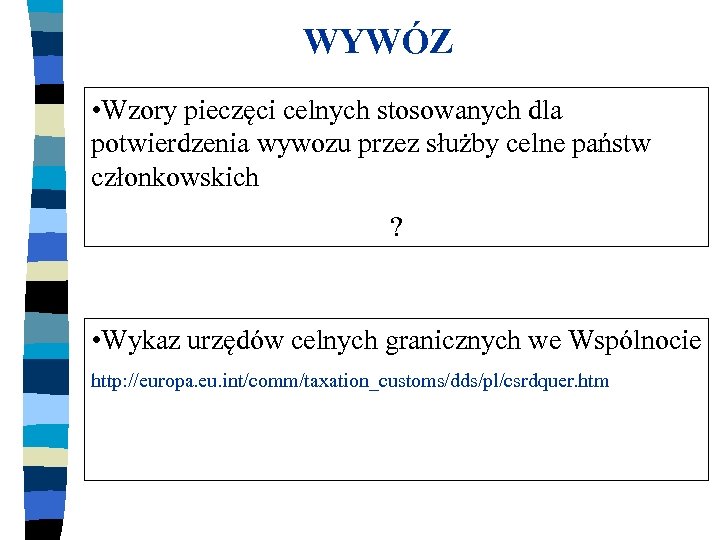 WYWÓZ

•Wzory pieczęci celnych stosowanych dla potwierdzenia wywozu przez służby celne państw członkowskich

?

•Wykaz urzędów celnych granicznych we Wspólnocie

http://europa.eu.int/comm/taxation_customs/dds/pl/csrdquer.htm